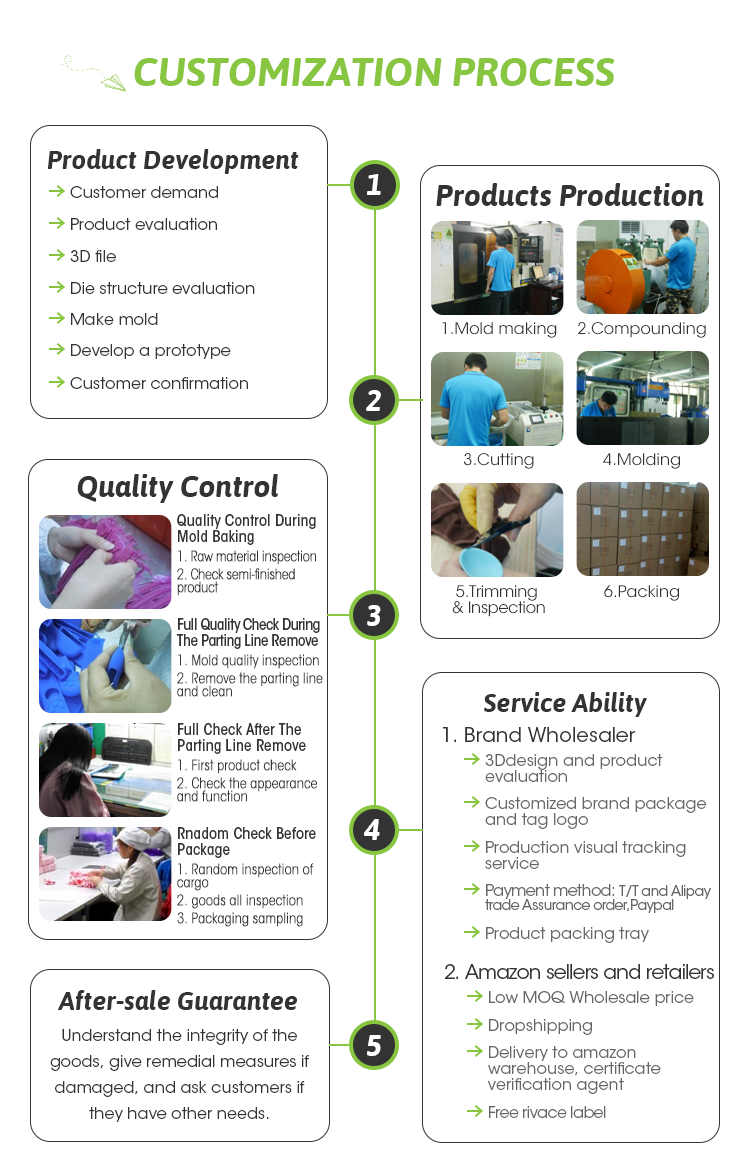 CUSTOMIZATION PROCESS

Product Development

→ Customer demand
→ Product evaluation
→ 3D file
→ Die structure evaluation
→ Make mold
→ Develop a prototype
→ Customer confirmation

1

Products Production

1.Mold making
2.Compounding
3.Cutting
4.Molding
5.Trimming & Inspection
6.Packing

2

Quality Control

Quality Control During Mold Baking
1. Raw material inspection
2. Check semi-finished product

Full Quality Check During The Parting Line Remove
1. Mold quality inspection
2. Remove the parting line and clean

Full Check After The Parting Line Remove
1. First product check
2. Check the appearance and function

Rnadom Check Before Package
1. Random inspection of cargo
2. goods all inspection
3. Packaging sampling

3

Service Ability

1. Brand Wholesaler
→ 3Ddesign and product evaluation
→ Customized brand package and tag logo
→ Production visual tracking service
→ Payment method: T/T and Alipay trade Assurance order,Paypal
→ Product packing tray

2. Amazon sellers and retailers
→ Low MOQ Wholesale price
→ Dropshipping
→ Delivery to amazon warehouse, certificate verification agent
→ Free rivace label

4

After-sale Guarantee

Understand the integrity of the goods, give remedial measures if damaged, and ask customers if they have other needs.

5